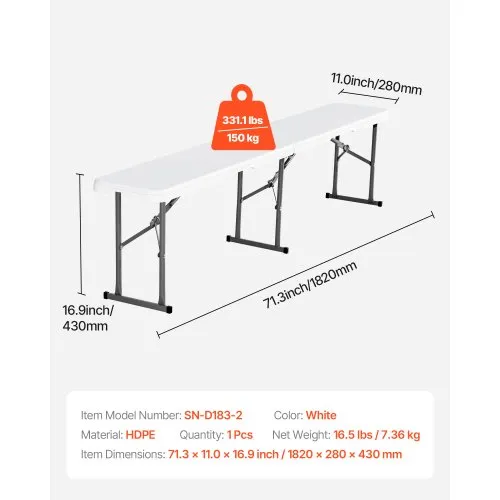 11.0inch/280mm

331.1 lbs
150 kg

16.9inch/
430mm

71.3inch/1820mm

Item Model Number: SN-D183-2 Color: White
Material: HDPE Quantity: 1 Pcs Net Weight: 16.5 lbs / 7.36 kg
Item Dimensions: 71.3 × 11.0 × 16.9 inch / 1820 × 280 × 430 mm